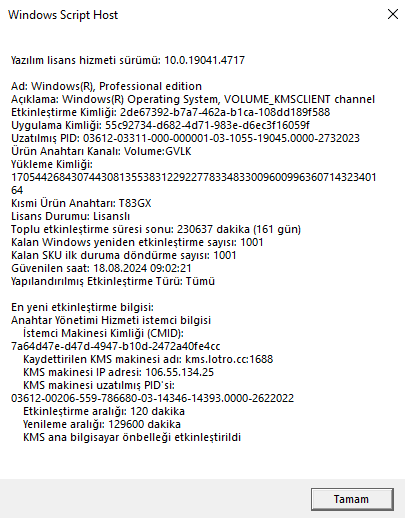 Windows Script Host

Yazılım lisans hizmeti sürümü: 10.0.19041.4717

Ad: Windows(R), Professional edition
Açıklama: Windows(R) Operating System, VOLUME_KMSCLIENT channel
Etkinleştirme Kimliği: 2de67392-b7a7-462a-b1ca-108dd189f588
Uygulama Kimliği: 55c92734-d682-4d71-983e-d6ec3f16059f
Uzatılmış PID: 03612-03311-000-000001-03-1055-19045.0000-2732023
Ürün Anahtarı Kanalı: Volume:GVLK
Yükleme Kimliği:
170544268430744308135538312292277833483300960099636071432340164
Kısmi Ürün Anahtarı: T83GX
Lisans Durumu: Lisanslı
Toplu etkinleştirme süresi sonu: 230637 dakika (161 gün)
Kalan Windows yeniden etkinleştirme sayısı: 1001
Kalan SKU ilk duruma döndürme sayısı: 1001
Güvenilen saat: 18.08.2024 09:02:21
Yapılandırılmış Etkinleştirme Türü: Tümü

En yeni etkinleştirme bilgisi:
Anahtar Yönetimi Hizmeti istemci bilgisi
İstemci Makinesi Kimliği (CMID):
7a64d47e-d47d-4947-b10d-2472a40fe4cc
Kaydettirilen KMS makinesi adı: kms.lotro.cc:1688
KMS makinesi IP adresi: 106.55.134.25
KMS makinesi uzatılmış PID'si:
03612-00206-559-786680-03-14346-14393.0000-2622022
Etkinleştirme aralığı: 120 dakika
Yenileme aralığı: 129600 dakika
KMS ana bilgisayar önbelleği etkinleştirildi

Tamam